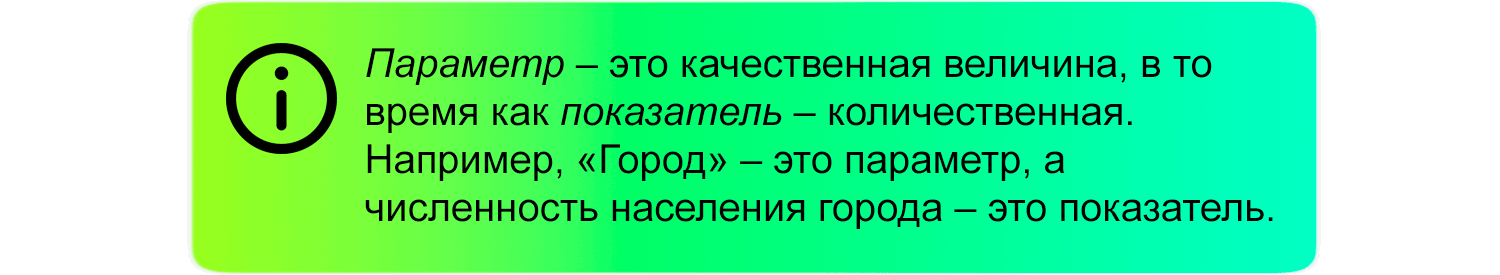 Параметр – это качественная величина, в то время как показатель – количественная. Например, «Город» – это параметр, а численность населения города – это показатель.